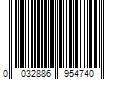 0 032886 954740